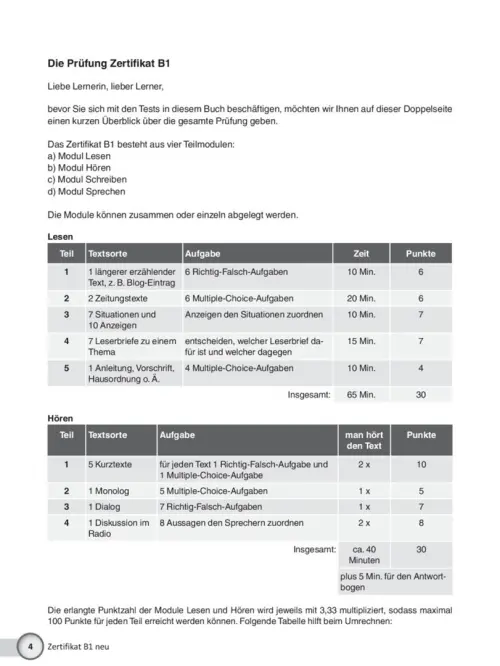 Die Prüfung Zertifikat B1

Liebe Lernerin, lieber Lerner,

bevor Sie sich mit den Tests in diesem Buch beschäftigen, möchten wir Ihnen auf dieser Doppelseite einen kurzen Überblick über die gesamte Prüfung geben.

Das Zertifikat B1 besteht aus vier Teilmodulen:
a) Modul Lesen
b) Modul Hören
c) Modul Schreiben
d) Modul Sprechen

Die Module können zusammen oder einzeln abgelegt werden.

Lesen

| Teil | Textsorte | Aufgabe | Zeit | Punkte |
|---|---|---|---|---|
| 1 | 1 längerer erzählender Text, z. B. Blog-Eintrag | 6 Richtig-Falsch-Aufgaben | 10 Min. | 6 |
| 2 | 2 Zeitungstexte | 6 Multiple-Choice-Aufgaben | 20 Min. | 6 |
| 3 | 7 Situationen und 10 Anzeigen | Anzeigen den Situationen zuordnen | 10 Min. | 7 |
| 4 | 7 Leserbriefe zu einem Thema | entscheiden, welcher Leserbrief dafür ist und welcher dagegen | 15 Min. | 7 |
| 5 | 1 Anleitung, Vorschrift, Hausordnung o. Ä. | 4 Multiple-Choice-Aufgaben | 10 Min. | 4 |
| | | Insgesamt: | 65 Min. | 30 |

Hören

| Teil | Textsorte | Aufgabe | man hört den Text | Punkte |
|---|---|---|---|---|
| 1 | 5 Kurztexte | für jeden Text 1 Richtig-Falsch-Aufgabe und 1 Multiple-Choice-Aufgabe | 2 x | 10 |
| 2 | 1 Monolog | 5 Multiple-Choice-Aufgaben | 1 x | 5 |
| 3 | 1 Dialog | 7 Richtig-Falsch-Aufgaben | 1 x | 7 |
| 4 | 1 Diskussion im Radio | 8 Aussagen den Sprechern zuordnen | 2 x | 8 |
| | | Insgesamt: | ca. 40 Minuten | 30 |
| | | | plus 5 Min. für den Antwortbogen | |

Die erlangte Punktzahl der Module Lesen und Hören wird jeweils mit 3,33 multipliziert, sodass maximal 100 Punkte für jeden Teil erreicht werden können. Folgende Tabelle hilft beim Umrechnen:

4 Zertifikat B1 neu